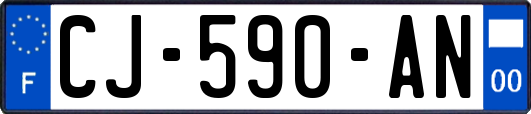 F

CJ-590-AN

00